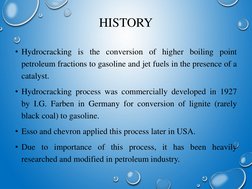 HISTORY

• Hydrocracking is the conversion of higher boiling point petroleum fractions to gasoline and jet fuels in the presence of a catalyst.

• Hydrocracking process was commercially developed in 1927 by I.G. Farben in Germany for conversion of lignite (rarely black coal) to gasoline.

• Esso and chevron applied this process later in USA.

• Due to importance of this process, it has been heavily researched and modified in petroleum industry.